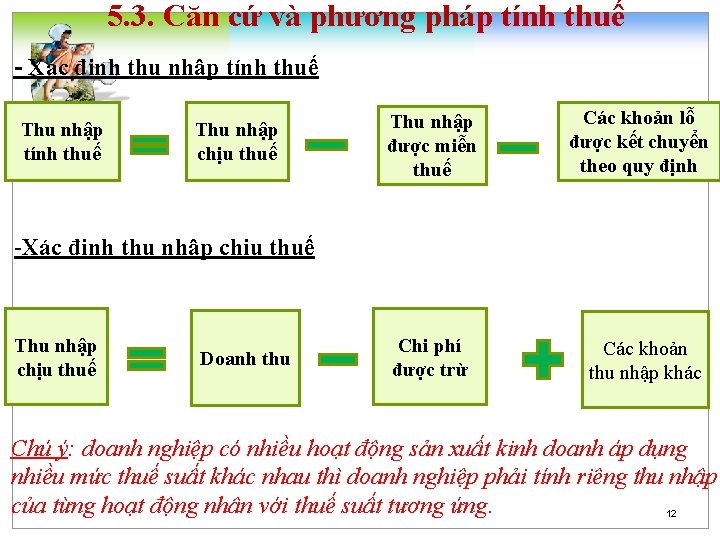 5.3. Căn cứ và phương pháp tính thuế

- Xác định thu nhập tính thuế

Thu nhập tính thuế = Thu nhập chịu thuế − Thu nhập được miễn thuế − Các khoản lỗ được kết chuyển theo quy định

-Xác định thu nhập chịu thuế

Thu nhập chịu thuế = Doanh thu − Chi phí được trừ + Các khoản thu nhập khác

Chú ý: doanh nghiệp có nhiều hoạt động sản xuất kinh doanh áp dụng nhiều mức thuế suất khác nhau thì doanh nghiệp phải tính riêng thu nhập của từng hoạt động nhân với thuế suất tương ứng.

12